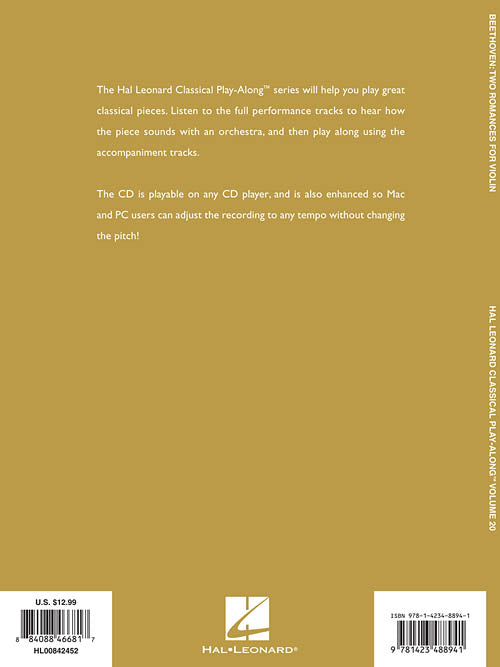 The Hal Leonard Classical Play-Along™ series will help you play great classical pieces. Listen to the full performance tracks to hear how the piece sounds with an orchestra, and then play along using the accompaniment tracks.

The CD is playable on any CD player, and is also enhanced so Mac and PC users can adjust the recording to any tempo without changing the pitch!

BEETHOVEN: TWO ROMANCES FOR VIOLIN

HAL LEONARD CLASSICAL PLAY-ALONG™ VOLUME 20

U.S. $12.99

8 84088 46681 7

HL00842452

HAL•LEONARD®

ISBN 978-1-4234-8894-1

9 781423 488941